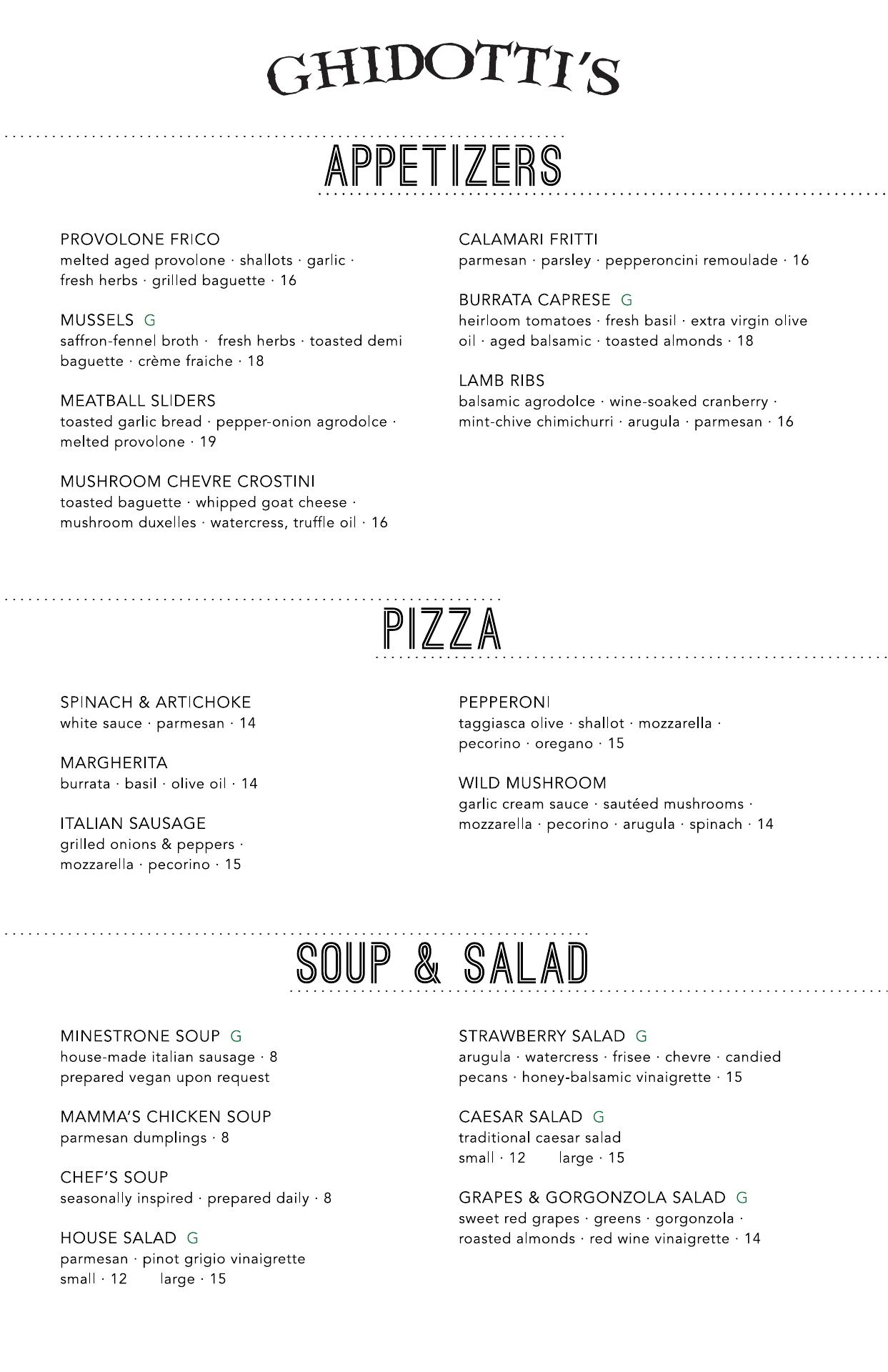 GHIDOTTI'S

APPETIZERS

PROVOLONE FRICO
melted aged provolone · shallots · garlic · fresh herbs · grilled baguette · 16

MUSSELS G
saffron-fennel broth · fresh herbs · toasted demi baguette · crème fraiche · 18

MEATBALL SLIDERS
toasted garlic bread · pepper-onion agrodolce · melted provolone · 19

MUSHROOM CHEVRE CROSTINI
toasted baguette · whipped goat cheese · mushroom duxelles · watercress, truffle oil · 16

CALAMARI FRITTI
parmesan · parsley · pepperoncini remoulade · 16

BURRATA CAPRESE G
heirloom tomatoes · fresh basil · extra virgin olive oil · aged balsamic · toasted almonds · 18

LAMB RIBS
balsamic agrodolce · wine-soaked cranberry · mint-chive chimichurri · arugula · parmesan · 16

PIZZA

SPINACH & ARTICHOKE
white sauce · parmesan · 14

MARGHERITA
burrata · basil · olive oil · 14

ITALIAN SAUSAGE
grilled onions & peppers · mozzarella · pecorino · 15

PEPPERONI
taggiasca olive · shallot · mozzarella · pecorino · oregano · 15

WILD MUSHROOM
garlic cream sauce · sautéed mushrooms · mozzarella · pecorino · arugula · spinach · 14

SOUP & SALAD

MINESTRONE SOUP G
house-made italian sausage · 8
prepared vegan upon request

MAMMA'S CHICKEN SOUP
parmesan dumplings · 8

CHEF'S SOUP
seasonally inspired · prepared daily · 8

HOUSE SALAD G
parmesan · pinot grigio vinaigrette
small · 12 large · 15

STRAWBERRY SALAD G
arugula · watercress · frisee · chevre · candied pecans · honey-balsamic vinaigrette · 15

CAESAR SALAD G
traditional caesar salad
small · 12 large · 15

GRAPES & GORGONZOLA SALAD G
sweet red grapes · greens · gorgonzola · roasted almonds · red wine vinaigrette · 14